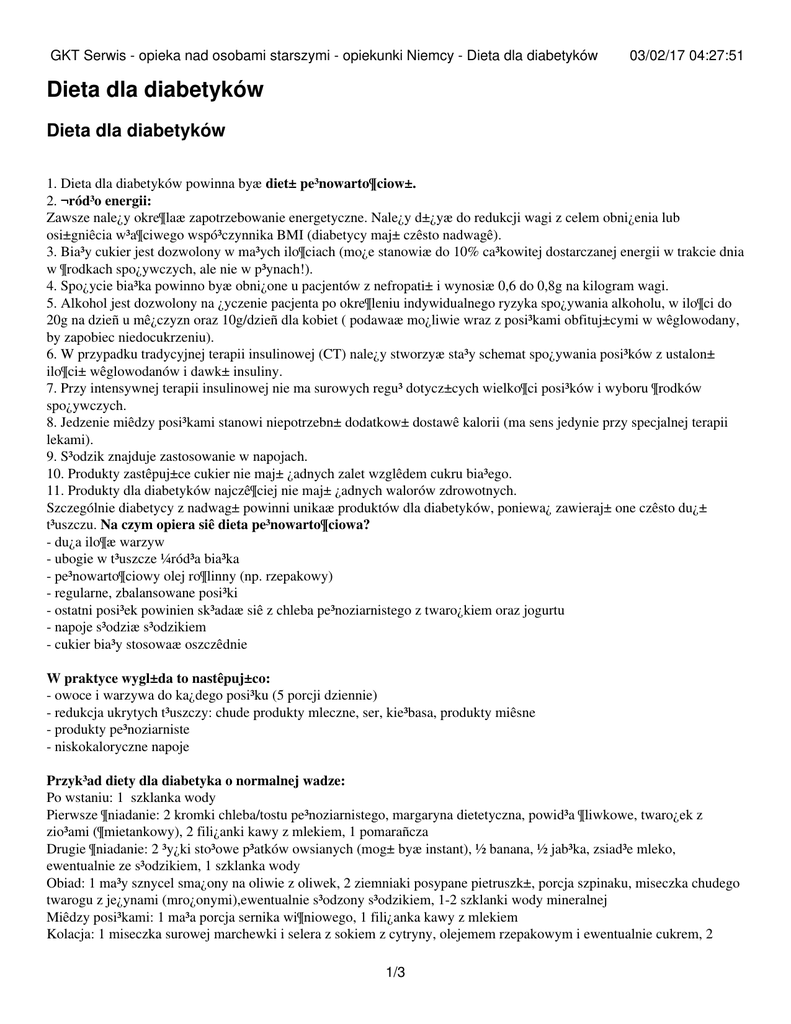 GKT Serwis - opieka nad osobami starszymi - opiekunki Niemcy - Dieta dla diabetyków 03/02/17 04:27:51

Dieta dla diabetyków

Dieta dla diabetyków

1. Dieta dla diabetyków powinna byæ diet± pe³nowarto¶ciow±.
2. ¬ród³o energii:
Zawsze nale¿y okre¶laæ zapotrzebowanie energetyczne. Nale¿y d±¿yæ do redukcji wagi z celem obni¿enia lub osi±gniêcia w³a¶ciwego wspó³czynnika BMI (diabetycy maj± czêsto nadwagê).
3. Bia³y cukier jest dozwolony w ma³ych ilo¶ciach (mo¿e stanowiæ do 10% ca³kowitej dostarczanej energii w trakcie dnia w ¶rodkach spo¿ywczych, ale nie w p³ynach!).
4. Spo¿ycie bia³ka powinno byæ obni¿one u pacjentów z nefropati± i wynosiæ 0,6 do 0,8g na kilogram wagi.
5. Alkohol jest dozwolony na ¿yczenie pacjenta po okre¶leniu indywidualnego ryzyka spo¿ywania alkoholu, w ilo¶ci do 20g na dzieñ u mê¿czyzn oraz 10g/dzieñ dla kobiet ( podawaæ mo¿liwie wraz z posi³kami obfituj±cymi w wêglowodany, by zapobiec niedocukrzeniu).
6. W przypadku tradycyjnej terapii insulinowej (CT) nale¿y stworzyæ sta³y schemat spo¿ywania posi³ków z ustalon± ilo¶ci± wêglowodanów i dawk± insuliny.
7. Przy intensywnej terapii insulinowej nie ma surowych regu³ dotycz±cych wielko¶ci posi³ków i wyboru ¶rodków spo¿ywczych.
8. Jedzenie miêdzy posi³kami stanowi niepotrzebn± dodatkow± dostawê kalorii (ma sens jedynie przy specjalnej terapii lekami).
9. S³odzik znajduje zastosowanie w napojach.
10. Produkty zastêpuj±ce cukier nie maj± ¿adnych zalet wzglêdem cukru bia³ego.
11. Produkty dla diabetyków najczê¶ciej nie maj± ¿adnych walorów zdrowotnych.
Szczególnie diabetycy z nadwag± powinni unikaæ produktów dla diabetyków, poniewa¿ zawieraj± one czêsto du¿± t³uszczu. Na czym opiera siê dieta pe³nowarto¶ciowa?
- du¿a ilo¶æ warzyw
- ubogie w t³uszcze ¼ród³a bia³ka
- pe³nowarto¶ciowy olej ro¶linny (np. rzepakowy)
- regularne, zbalansowane posi³ki
- ostatni posi³ek powinien sk³adaæ siê z chleba pe³noziarnistego z twaro¿kiem oraz jogurtu
- napoje s³odziæ s³odzikiem
- cukier bia³y stosowaæ oszczêdnie

W praktyce wygl±da to nastêpuj±co:
- owoce i warzywa do ka¿dego posi³ku (5 porcji dziennie)
- redukcja ukrytych t³uszczy: chude produkty mleczne, ser, kie³basa, produkty miêsne
- produkty pe³noziarniste
- niskokaloryczne napoje

Przyk³ad diety dla diabetyka o normalnej wadze:
Po wstaniu: 1 szklanka wody
Pierwsze ¶niadanie: 2 kromki chleba/tostu pe³noziarnistego, margaryna dietetyczna, powid³a ¶liwkowe, twaro¿ek z zio³ami (¶mietankowy), 2 fili¿anki kawy z mlekiem, 1 pomarañcza
Drugie ¶niadanie: 2 ³y¿ki sto³owe p³atków owsianych (mog± byæ instant), ½ banana, ½ jab³ka, zsiad³e mleko, ewentualnie ze s³odzikiem, 1 szklanka wody
Obiad: 1 ma³y sznycel sma¿ony na oliwie z oliwek, 2 ziemniaki posypane pietruszk±, porcja szpinaku, miseczka chudego twarogu z je¿ynami (mro¿onymi),ewentualnie s³odzony s³odzikiem, 1-2 szklanki wody mineralnej
Miêdzy posi³kami: 1 ma³a porcja sernika wi¶niowego, 1 fili¿anka kawy z mlekiem
Kolacja: 1 miseczka surowej marchewki i selera z sokiem z cytryny, olejemem rzepakowym i ewentualnie cukrem, 2

1/3